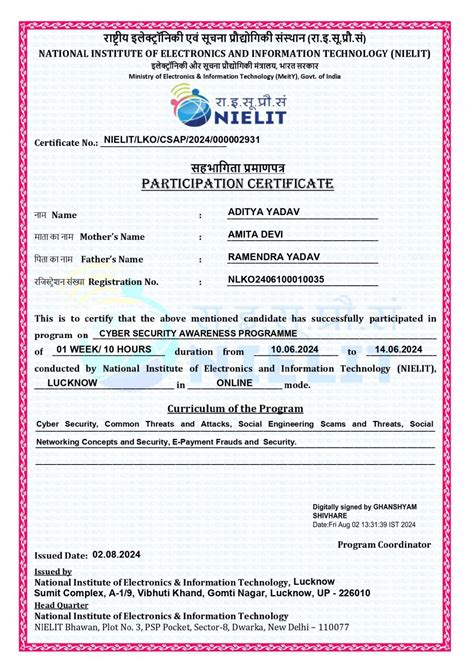 राष्ट्रीय इलेक्ट्रॉनिकी एवं सूचना प्रौद्योगिकी संस्थान (रा.इ.सू.प्रौ.सं)
NATIONAL INSTITUTE OF ELECTRONICS AND INFORMATION TECHNOLOGY (NIELIT)
इलेक्ट्रॉनिकी और सूचना प्रौद्योगिकी मंत्रालय, भारत सरकार
Ministry of Electronics & Information Technology (MeitY), Govt. of India

रा.इ.सू.प्रौ.सं
NIELIT

Certificate No.: NIELIT/LKO/CSAP/2024/000002931

सहभागिता प्रमाणपत्र
PARTICIPATION CERTIFICATE

नाम Name : ADITYA YADAV
माता का नाम Mother's Name : AMITA DEVI
पिता का नाम Father's Name : RAMENDRA YADAV
रजिस्ट्रेशन संख्या Registration No. : NLKO2406100010035

This is to certify that the above mentioned candidate has successfully participated in program on CYBER SECURITY AWARENESS PROGRAMME of 01 WEEK/ 10 HOURS duration from 10.06.2024 to 14.06.2024 conducted by National Institute of Electronics and Information Technology (NIELIT), LUCKNOW in ONLINE mode.

Curriculum of the Program
Cyber Security, Common Threats and Attacks, Social Engineering Scams and Threats, Social Networking Concepts and Security, E-Payment Frauds and Security.

Digitally signed by GHANSHYAM SHIVHARE
Date:Fri Aug 02 13:31:39 IST 2024

Program Coordinator

Issued Date: 02.08.2024

Issued by
National Institute of Electronics & Information Technology, Lucknow
Sumit Complex, A-1/9, Vibhuti Khand, Gomti Nagar, Lucknow, UP - 226010
Head Quarter
National Institute of Electronics & Information Technology
NIELIT Bhawan, Plot No. 3, PSP Pocket, Sector-8, Dwarka, New Delhi – 110077